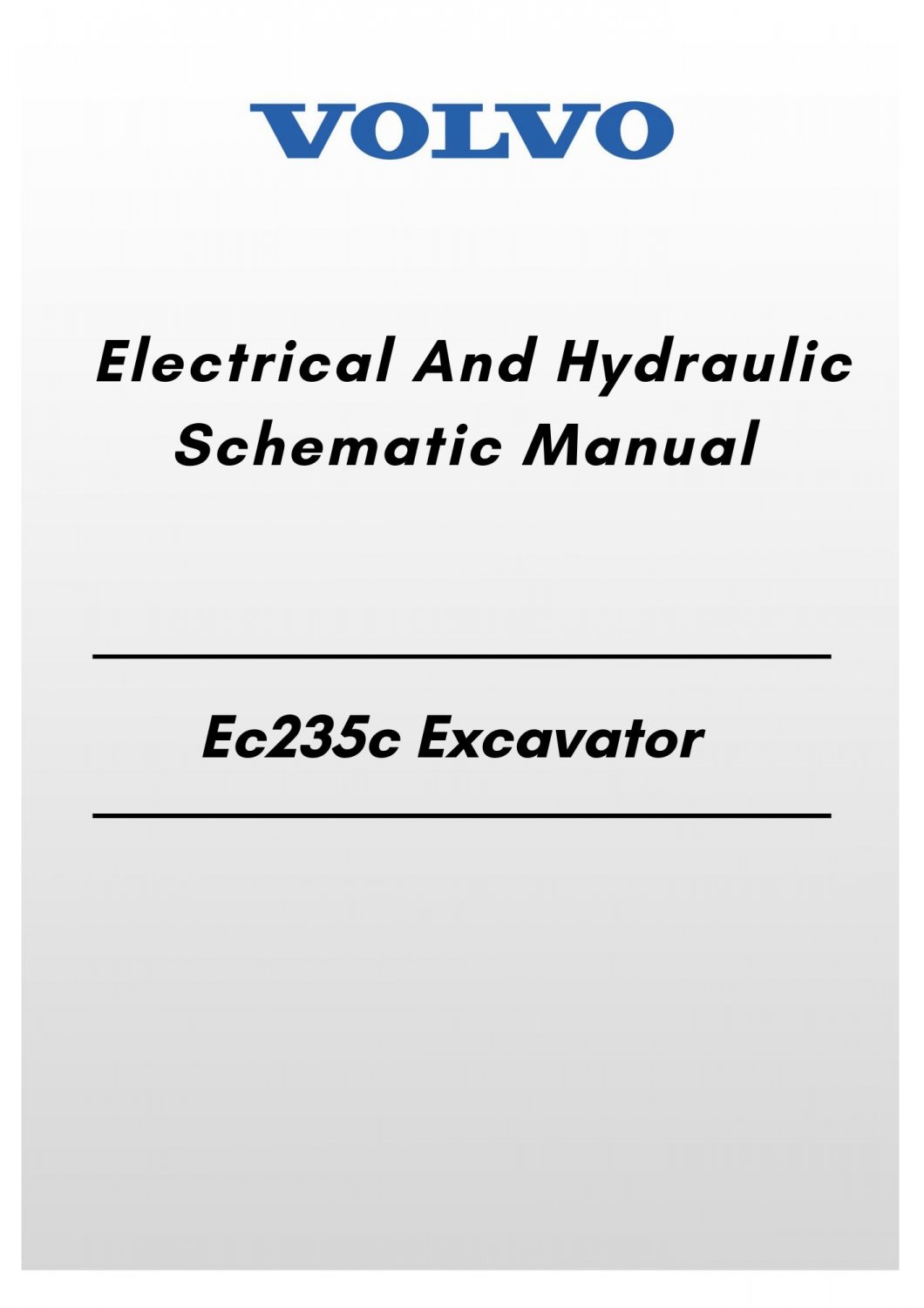 VOLVO

Electrical And Hydraulic Schematic Manual

Ec235c Excavator